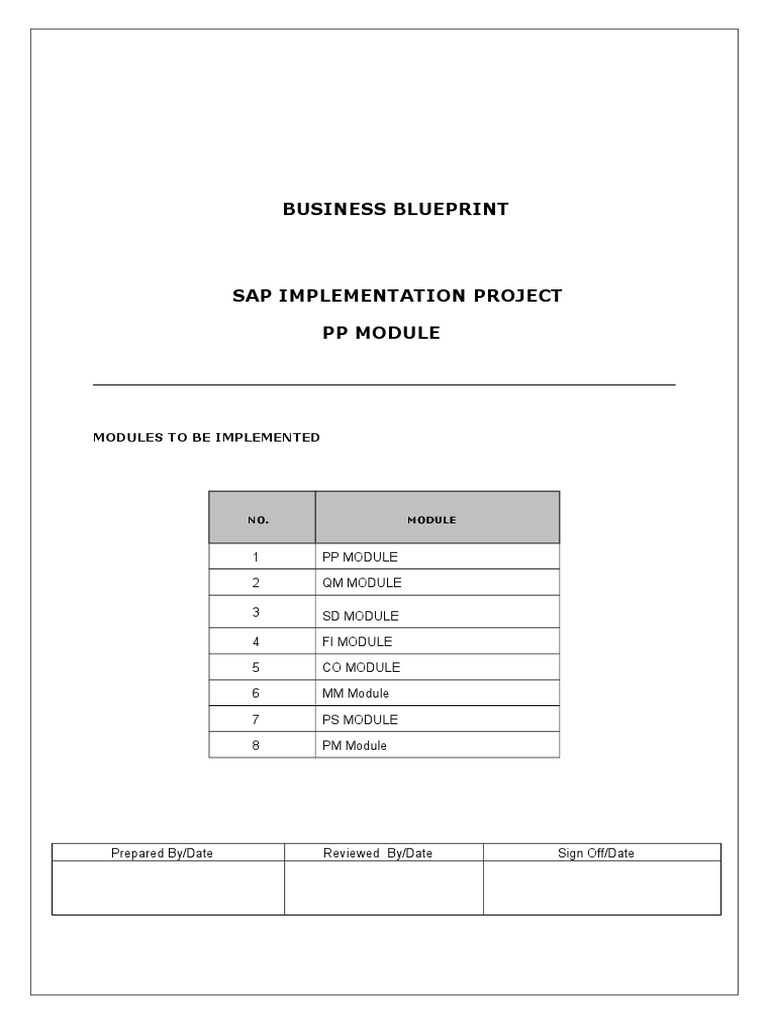 BUSINESS BLUEPRINT

SAP IMPLEMENTATION PROJECT
PP MODULE

MODULES TO BE IMPLEMENTED

| NO. | MODULE |
|---|---|
| 1 | PP MODULE |
| 2 | QM MODULE |
| 3 | SD MODULE |
| 4 | FI MODULE |
| 5 | CO MODULE |
| 6 | MM Module |
| 7 | PS MODULE |
| 8 | PM Module |

| Prepared By/Date | Reviewed By/Date | Sign Off/Date |
|---|---|---|
| | | |